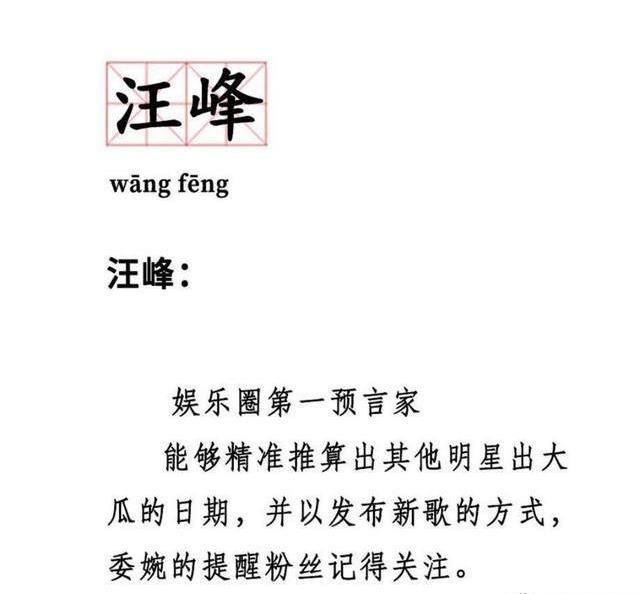 汪峰

wāng fēng

汪峰：

娱乐圈第一预言家

能够精准推算出其他明星出大瓜的日期，并以发布新歌的方式，委婉的提醒粉丝记得关注。